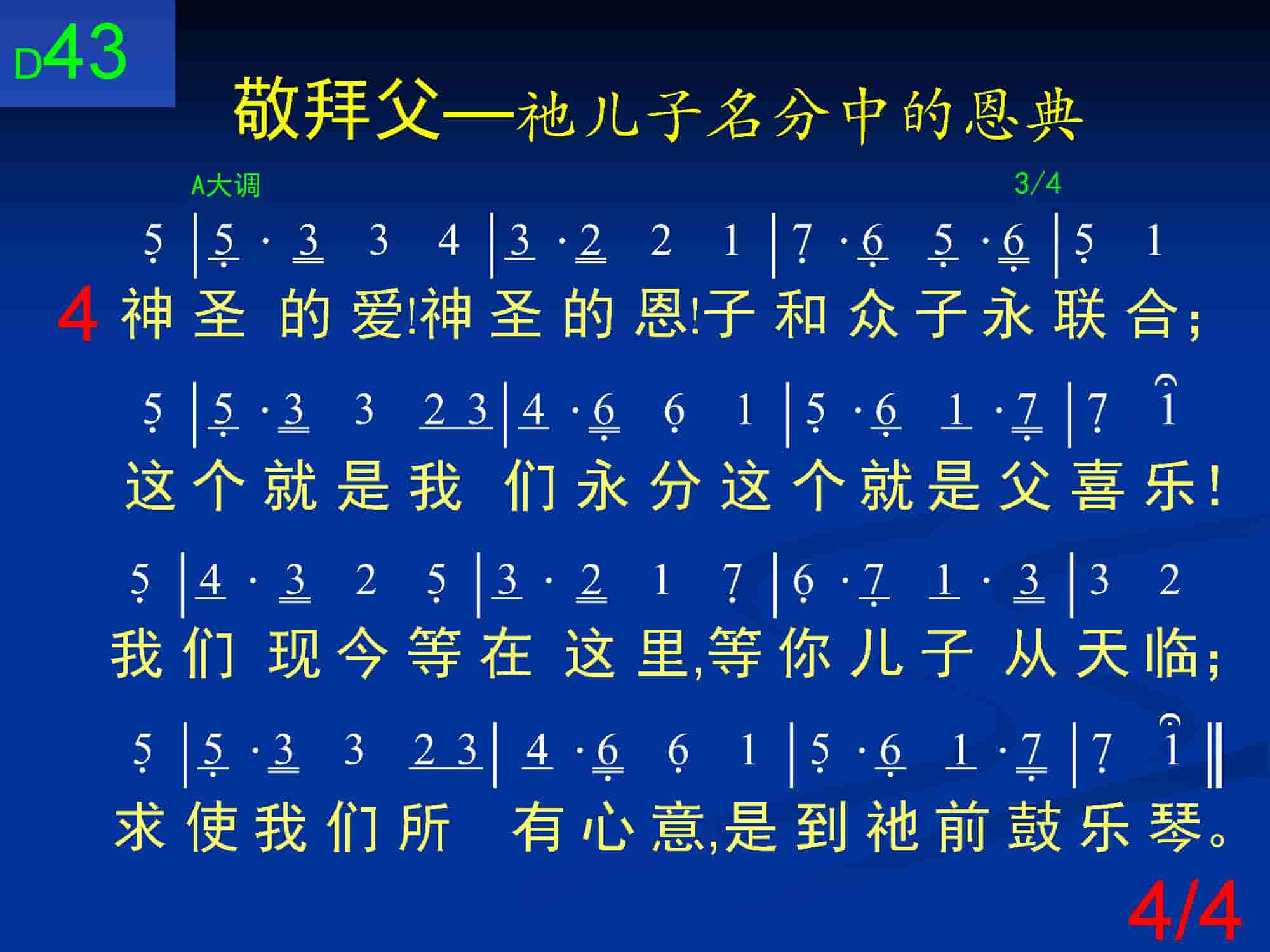 D43

敬拜父—祂儿子名分中的恩典

A大调 3/4

5 | 5 · 3 3 4 | 3 · 2 2 1 | 7 · 6 5 · 6 | 5 1

4 神圣的爱!神圣的恩!子和众子永联合;

5 | 5 · 3 3 2 3 | 4 · 6 6 1 | 5 · 6 1 · 7 | 7 1

这个就是我们永分这个就是父喜乐!

5 | 4 · 3 2 5 | 3 · 2 1 7 | 6 · 7 1 · 3 | 3 2

我们现今等在这里,等你儿子从天临;

5 | 5 · 3 3 2 3 | 4 · 6 6 1 | 5 · 6 1 · 7 | 7 1 ‖

求使我们所有心意,是到祂前鼓乐琴。

4/4